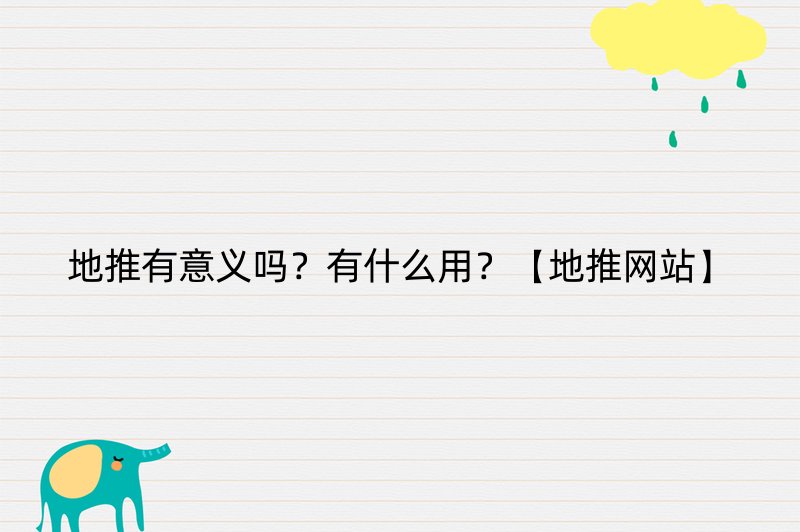 地推有意义吗？有什么用？【地推网站】